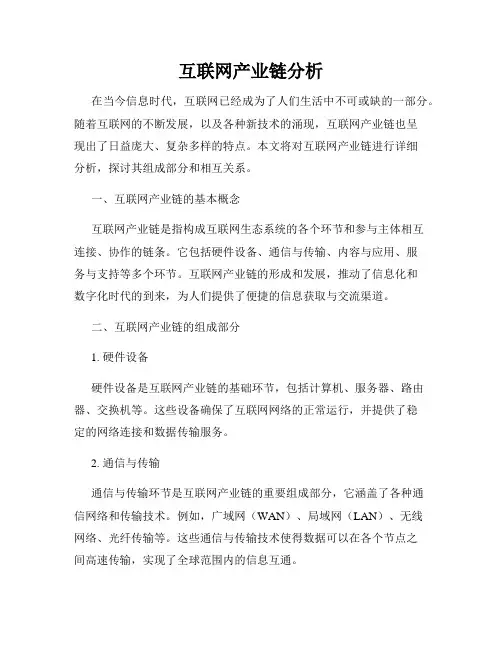 互联网产业链分析

在当今信息时代，互联网已经成为了人们生活中不可或缺的一部分。随着互联网的不断发展，以及各种新技术的涌现，互联网产业链也呈现出了日益庞大、复杂多样的特点。本文将对互联网产业链进行详细分析，探讨其组成部分和相互关系。

一、互联网产业链的基本概念

互联网产业链是指构成互联网生态系统的各个环节和参与主体相互连接、协作的链条。它包括硬件设备、通信与传输、内容与应用、服务与支持等多个环节。互联网产业链的形成和发展，推动了信息化和数字化时代的到来，为人们提供了便捷的信息获取与交流渠道。

二、互联网产业链的组成部分

1. 硬件设备

硬件设备是互联网产业链的基础环节，包括计算机、服务器、路由器、交换机等。这些设备确保了互联网网络的正常运行，并提供了稳定的网络连接和数据传输服务。

2. 通信与传输

通信与传输环节是互联网产业链的重要组成部分，它涵盖了各种通信网络和传输技术。例如，广域网（WAN）、局域网（LAN）、无线网络、光纤传输等。这些通信与传输技术使得数据可以在各个节点之间高速传输，实现了全球范围内的信息互通。